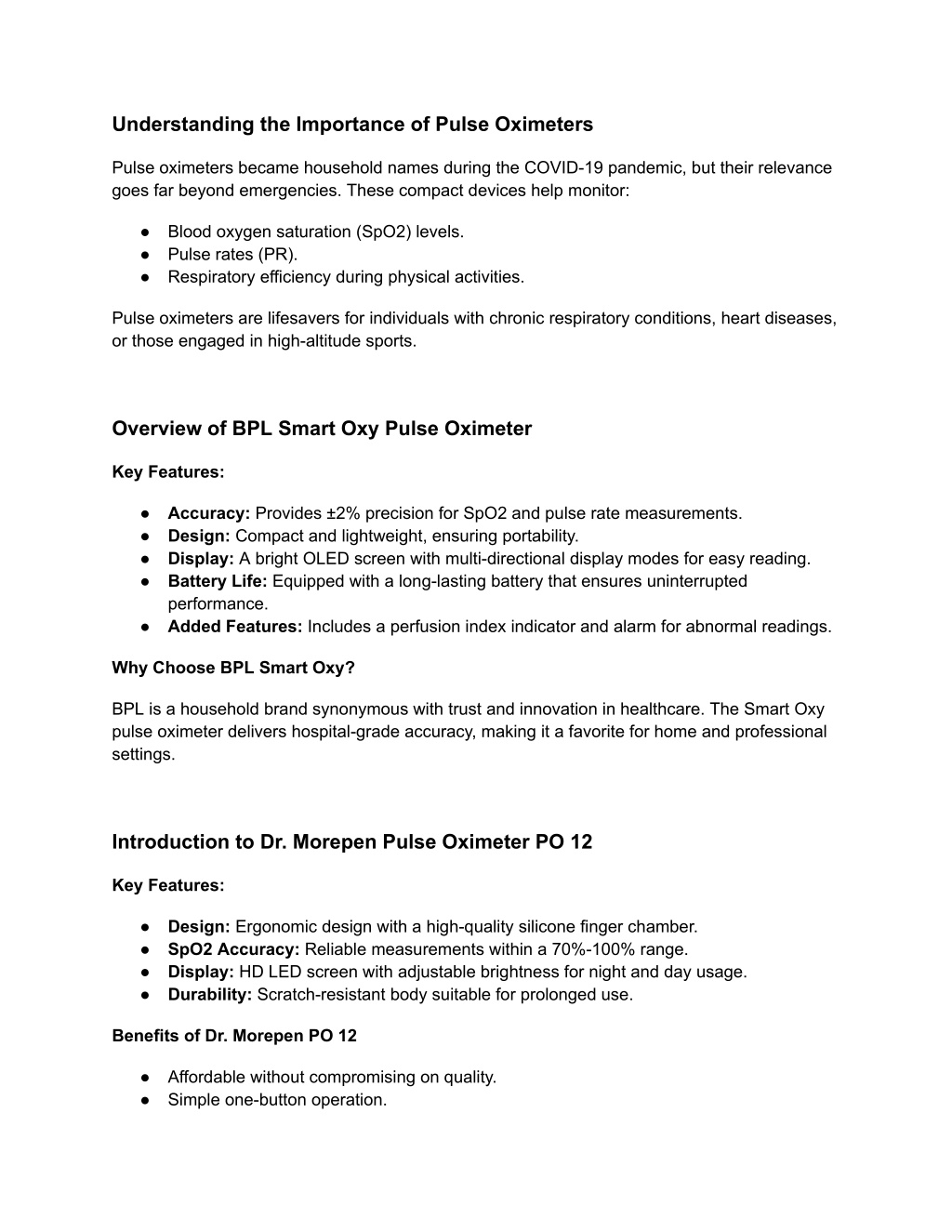 Understanding the Importance of Pulse Oximeters

Pulse oximeters became household names during the COVID-19 pandemic, but their relevance goes far beyond emergencies. These compact devices help monitor:

● Blood oxygen saturation (SpO2) levels.
● Pulse rates (PR).
● Respiratory efficiency during physical activities.

Pulse oximeters are lifesavers for individuals with chronic respiratory conditions, heart diseases, or those engaged in high-altitude sports.

Overview of BPL Smart Oxy Pulse Oximeter

Key Features:

● Accuracy: Provides ±2% precision for SpO2 and pulse rate measurements.
● Design: Compact and lightweight, ensuring portability.
● Display: A bright OLED screen with multi-directional display modes for easy reading.
● Battery Life: Equipped with a long-lasting battery that ensures uninterrupted performance.
● Added Features: Includes a perfusion index indicator and alarm for abnormal readings.

Why Choose BPL Smart Oxy?

BPL is a household brand synonymous with trust and innovation in healthcare. The Smart Oxy pulse oximeter delivers hospital-grade accuracy, making it a favorite for home and professional settings.

Introduction to Dr. Morepen Pulse Oximeter PO 12

Key Features:

● Design: Ergonomic design with a high-quality silicone finger chamber.
● SpO2 Accuracy: Reliable measurements within a 70%-100% range.
● Display: HD LED screen with adjustable brightness for night and day usage.
● Durability: Scratch-resistant body suitable for prolonged use.

Benefits of Dr. Morepen PO 12

● Affordable without compromising on quality.
● Simple one-button operation.